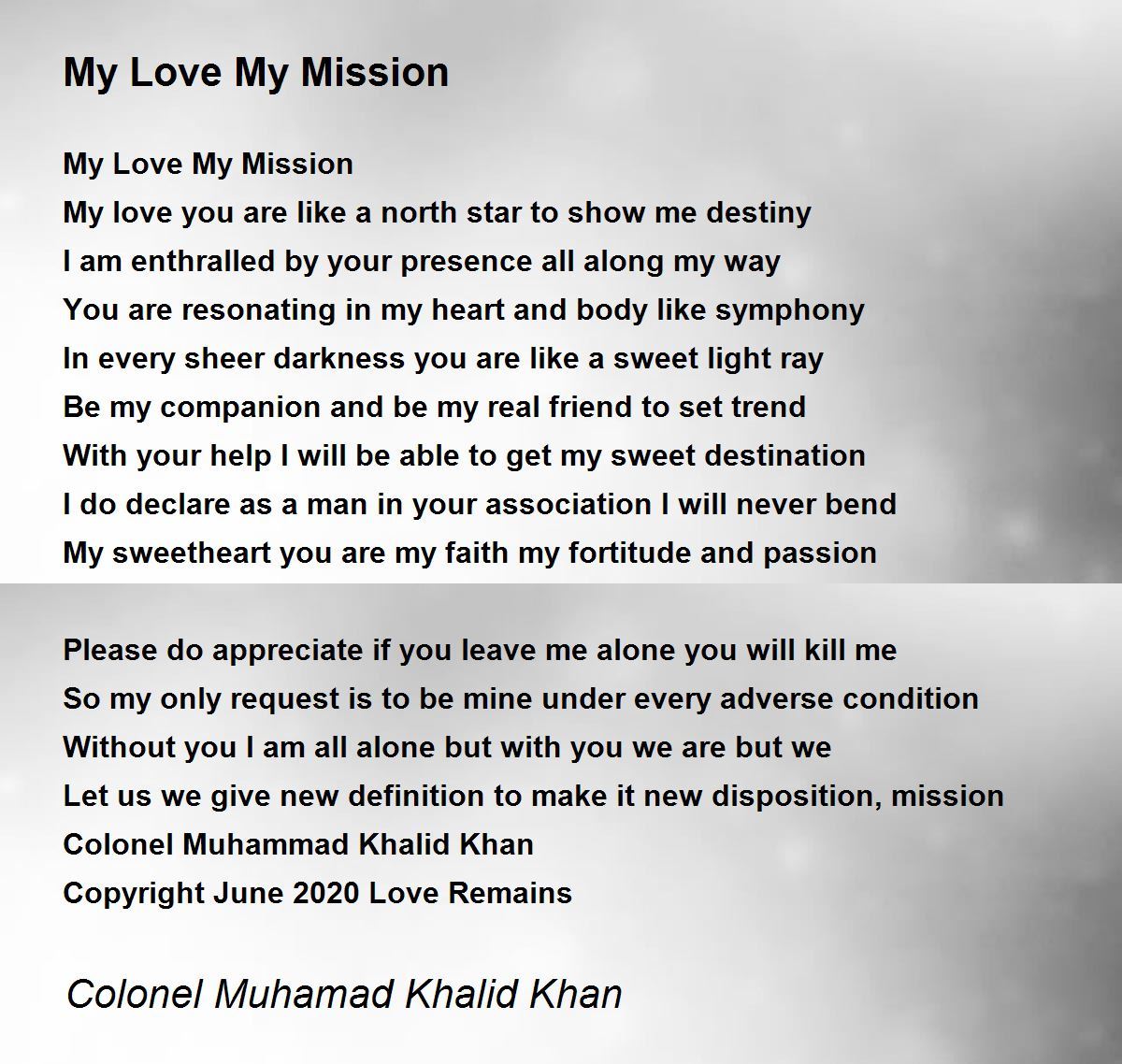 My Love My Mission

My Love My Mission
My love you are like a north star to show me destiny
I am enthralled by your presence all along my way
You are resonating in my heart and body like symphony
In every sheer darkness you are like a sweet light ray
Be my companion and be my real friend to set trend
With your help I will be able to get my sweet destination
I do declare as a man in your association I will never bend
My sweetheart you are my faith my fortitude and passion

Please do appreciate if you leave me alone you will kill me
So my only request is to be mine under every adverse condition
Without you I am all alone but with you we are but we
Let us we give new definition to make it new disposition, mission
Colonel Muhammad Khalid Khan
Copyright June 2020 Love Remains

Colonel Muhamad Khalid Khan